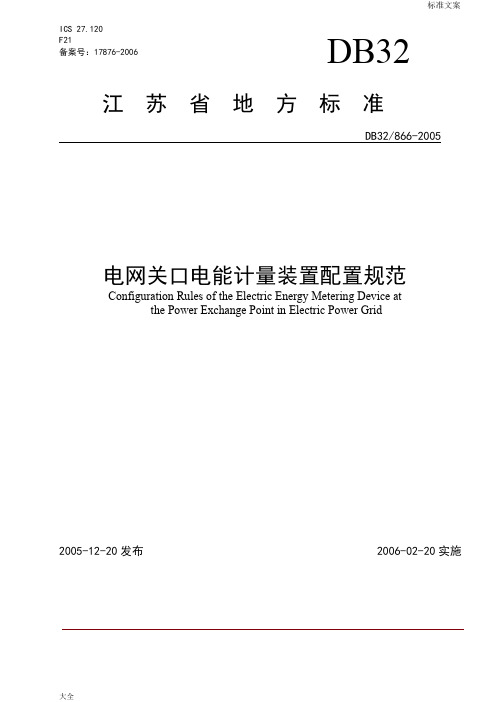 标准文案

ICS 27.120
F21
备案号：17876-2006

DB32

江 苏 省 地 方 标 准

DB32/866-2005

电网关口电能计量装置配置规范
Configuration Rules of the Electric Energy Metering Device at the Power Exchange Point in Electric Power Grid

2005-12-20 发布

2006-02-20 实施

大全